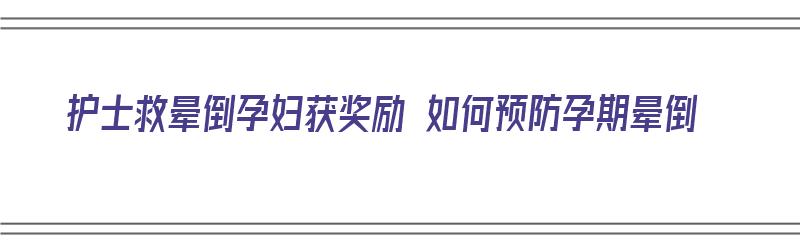 护士救晕倒孕妇获奖励 如何预防孕期晕倒